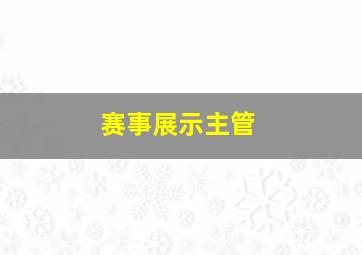 赛事展示主管